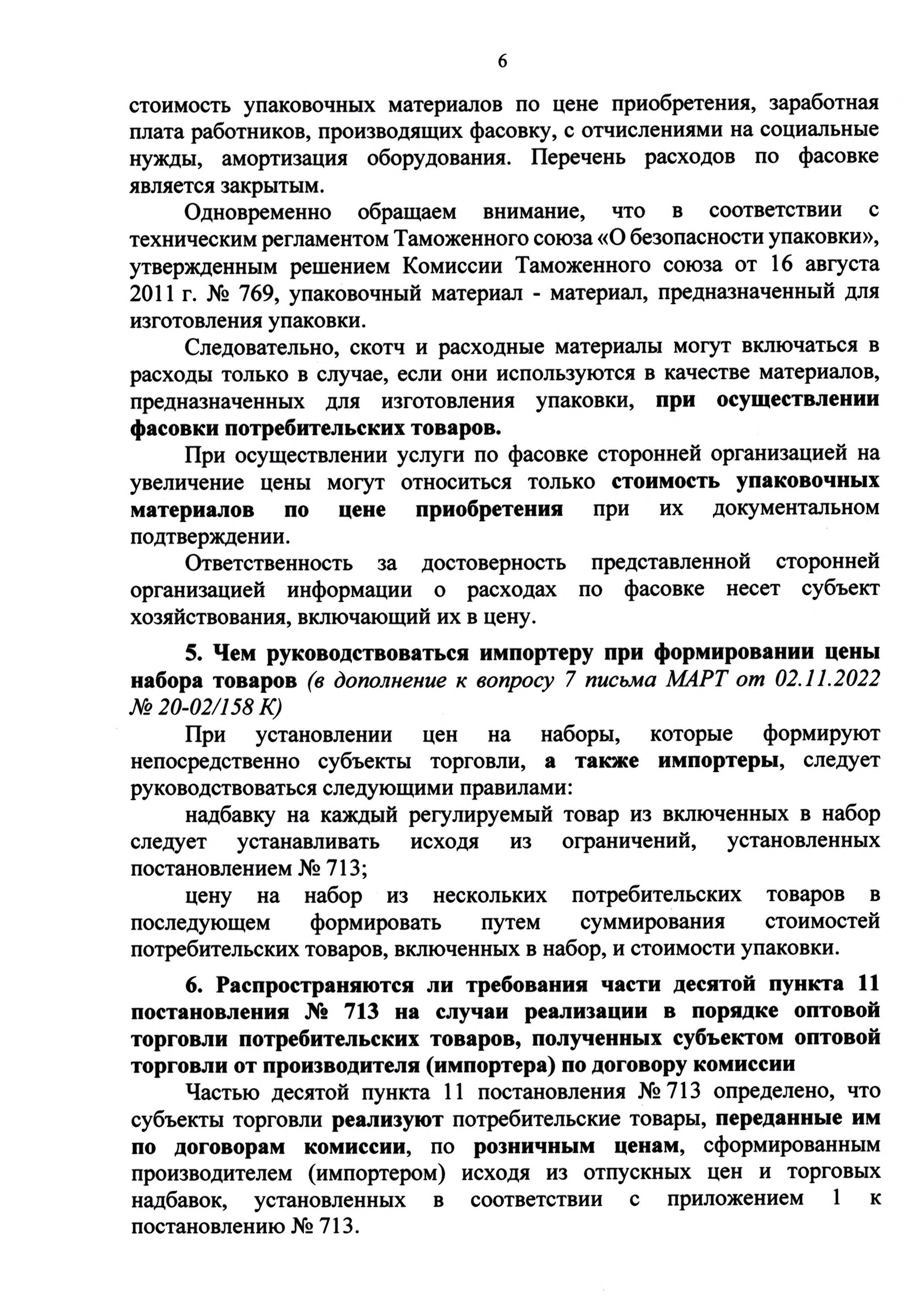 6

стоимость упаковочных материалов по цене приобретения, заработная плата работников, производящих фасовку, с отчислениями на социальные нужды, амортизация оборудования. Перечень расходов по фасовке является закрытым.

Одновременно обращаем внимание, что в соответствии с техническим регламентом Таможенного союза «О безопасности упаковки», утвержденным решением Комиссии Таможенного союза от 16 августа 2011 г. № 769, упаковочный материал - материал, предназначенный для изготовления упаковки.

Следовательно, скотч и расходные материалы могут включаться в расходы только в случае, если они используются в качестве материалов, предназначенных для изготовления упаковки, при осуществлении фасовки потребительских товаров.

При осуществлении услуги по фасовке сторонней организацией на увеличение цены могут относиться только стоимость упаковочных материалов по цене приобретения при их документальном подтверждении.

Ответственность за достоверность представленной сторонней организацией информации о расходах по фасовке несет субъект хозяйствования, включающий их в цену.

5. Чем руководствоваться импортеру при формировании цены набора товаров (в дополнение к вопросу 7 письма МАРТ от 02.11.2022 № 20-02/158 К)

При установлении цен на наборы, которые формируют непосредственно субъекты торговли, а также импортеры, следует руководствоваться следующими правилами:

надбавку на каждый регулируемый товар из включенных в набор следует устанавливать исходя из ограничений, установленных постановлением № 713;

цену на набор из нескольких потребительских товаров в последующем формировать путем суммирования стоимостей потребительских товаров, включенных в набор, и стоимости упаковки.

6. Распространяются ли требования части десятой пункта 11 постановления № 713 на случаи реализации в порядке оптовой торговли потребительских товаров, полученных субъектом оптовой торговли от производителя (импортера) по договору комиссии

Частью десятой пункта 11 постановления № 713 определено, что субъекты торговли реализуют потребительские товары, переданные им по договорам комиссии, по розничным ценам, сформированным производителем (импортером) исходя из отпускных цен и торговых надбавок, установленных в соответствии с приложением 1 к постановлению № 713.